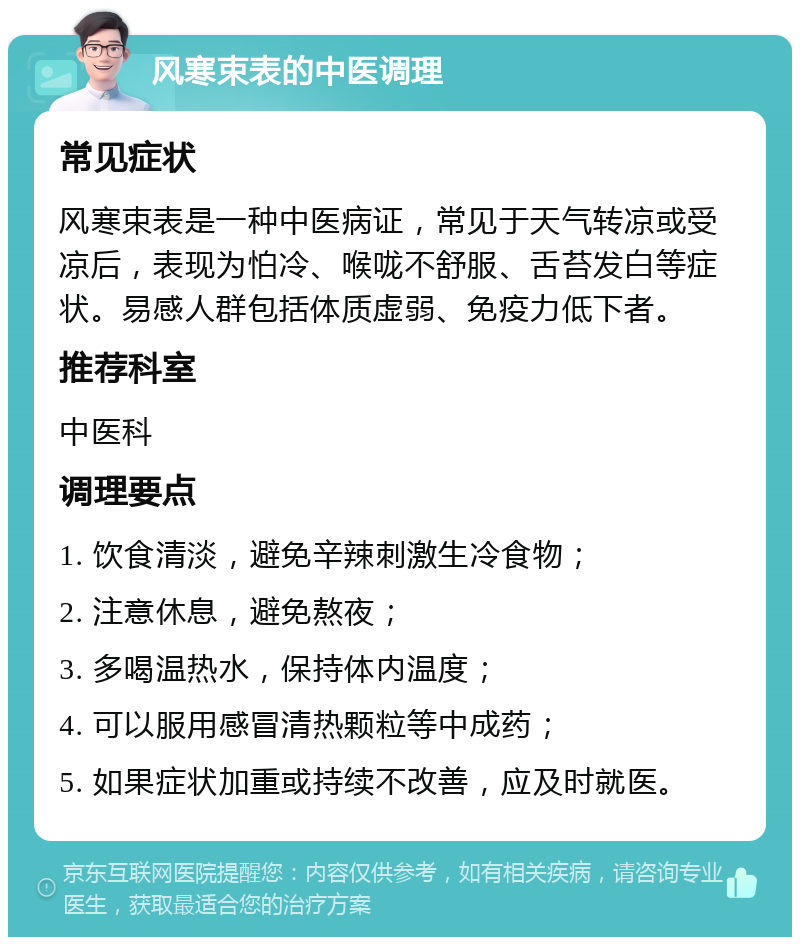 风寒束表的中医调理

常见症状

风寒束表是一种中医病证，常见于天气转凉或受凉后，表现为怕冷、喉咙不舒服、舌苔发白等症状。易感人群包括体质虚弱、免疫力低下者。

推荐科室

中医科

调理要点

1. 饮食清淡，避免辛辣刺激生冷食物；

2. 注意休息，避免熬夜；

3. 多喝温热水，保持体内温度；

4. 可以服用感冒清热颗粒等中成药；

5. 如果症状加重或持续不改善，应及时就医。

京东互联网医院提醒您：内容仅供参考，如有相关疾病，请咨询专业医生，获取最适合您的治疗方案